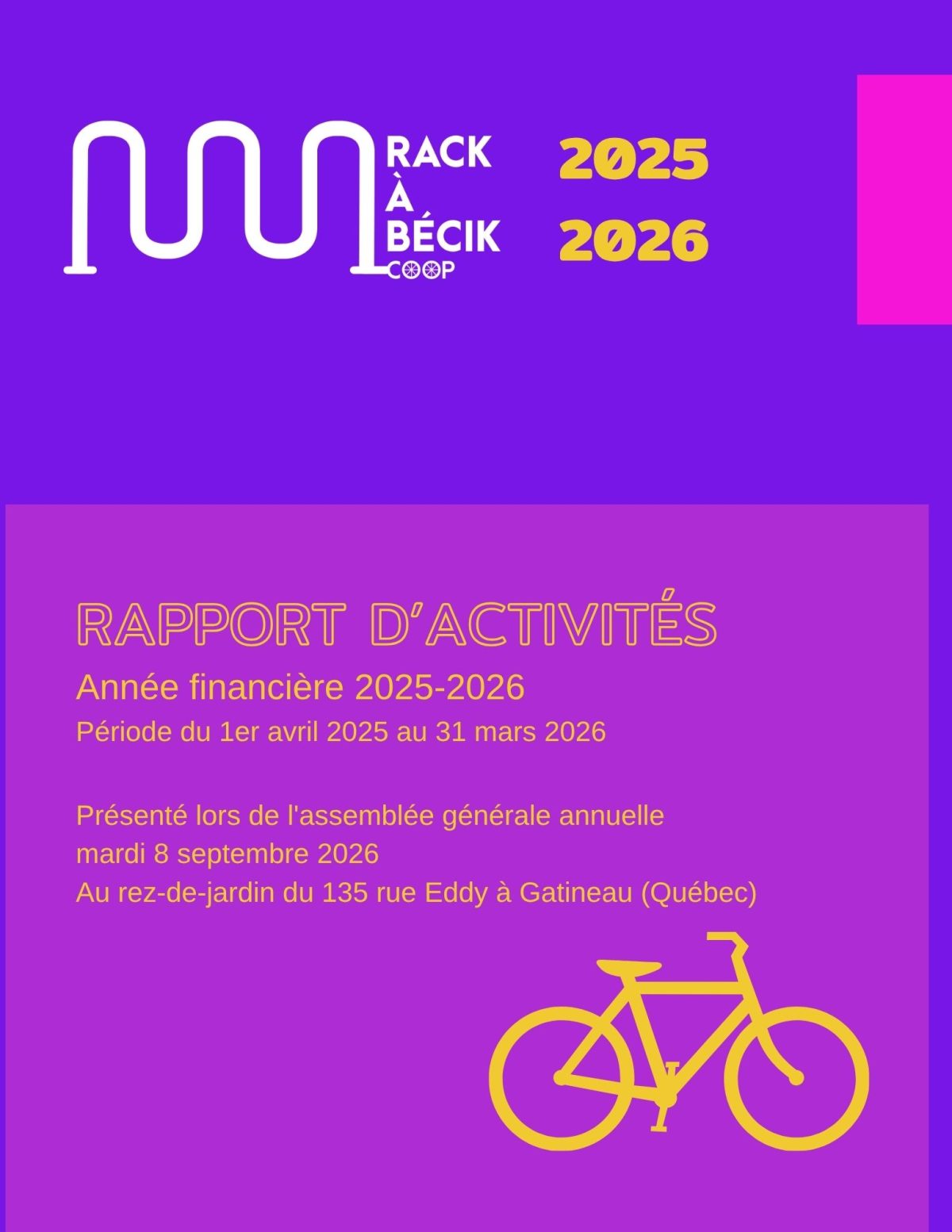 RACK
À
BÉCIK
COOP

2025
2026

RAPPORT D'ACTIVITÉS

Année financière 2025-2026

Période du 1er avril 2025 au 31 mars 2026

Présenté lors de l'assemblée générale annuelle
mardi 8 septembre 2026
Au rez-de-jardin du 135 rue Eddy à Gatineau (Québec)